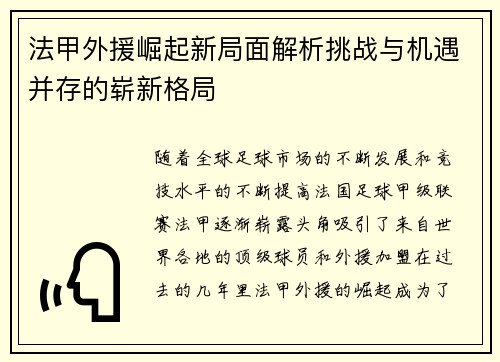 法甲外援崛起新局面解析挑战与机遇并存的崭新格局

随着全球足球市场的不断发展和竞技水平的不断提高法国足球甲级联赛法甲逐渐崭露头角吸引了来自世界各地的顶级球员和外援加盟在过去的几年里法甲外援的崛起成为了